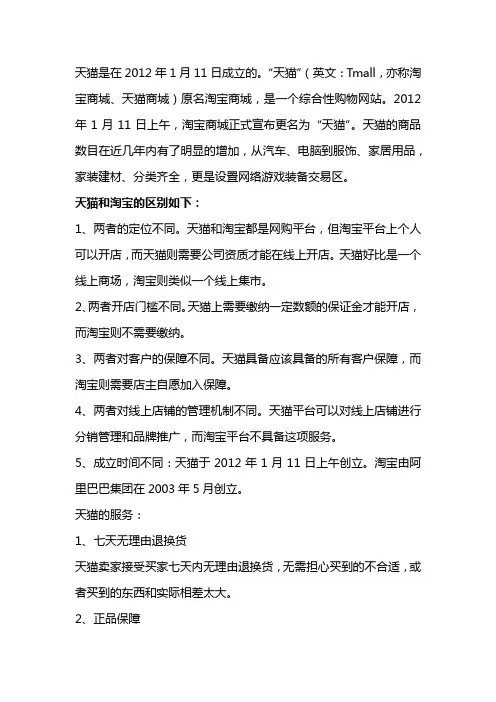 天猫是在 2012 年 1 月 11 日成立的。“天猫”（英文：Tmall，亦称淘宝商城、天猫商城）原名淘宝商城，是一个综合性购物网站。2012 年 1 月 11 日上午，淘宝商城正式宣布更名为 “天猫”。天猫的商品数目在近几年内有了明显的增加，从汽车、电脑到服饰、家居用品，家装建材、分类齐全，更是设置网络游戏装备交易区。

天猫和淘宝的区别如下：

1、两者的定位不同。天猫和淘宝都是网购平台，但淘宝平台上个人可以开店，而天猫则需要公司资质才能在线上开店。天猫好比是一个线上商场，淘宝则类似一个线上集市。

2、两者开店门槛不同。天猫上需要缴纳一定数额的保证金才能开店，而淘宝则不需要缴纳。

3、两者对客户的保障不同。天猫具备应该具备的所有客户保障，而淘宝则需要店主自愿加入保障。

4、两者对线上店铺的管理机制不同。天猫平台可以对线上店铺进行分销管理和品牌推广，而淘宝平台不具备这项服务。

5、成立时间不同：天猫于 2012 年 1 月 11 日上午创立。淘宝由阿里巴巴集团在 2003 年 5 月创立。

天猫的服务：

1、七天无理由退换货

天猫卖家接受买家七天内无理由退换货，无需担心买到的不合适，或者买到的东西和实际相差太大。

2、正品保障